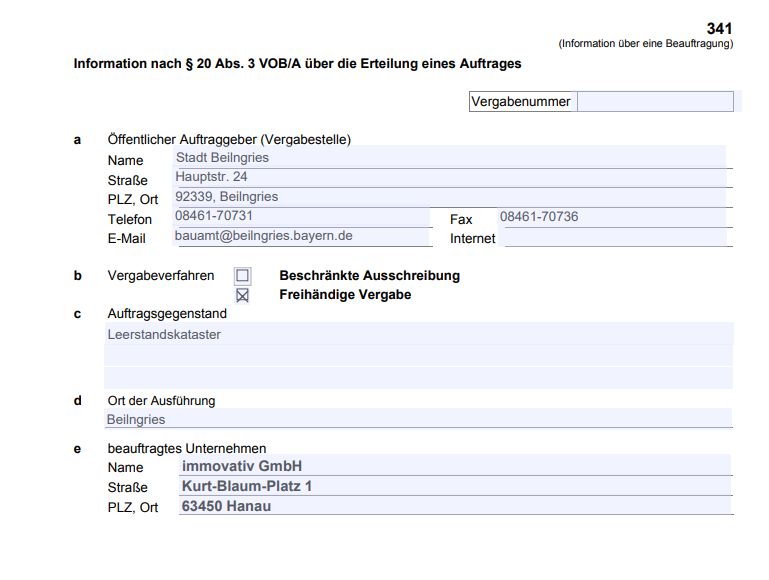 341
(Information über eine Beauftragung)

Information nach § 20 Abs. 3 VOB/A über die Erteilung eines Auftrages

Vergabenummer

a Öffentlicher Auftraggeber (Vergabestelle)
Name Stadt Beilngries
Straße Hauptstr. 24
PLZ, Ort 92339, Beilngries
Telefon 08461-70731
Fax 08461-70736
E-Mail bauamt@beilngries.bayern.de
Internet

b Vergabeverfahren ☐ Beschränkte Ausschreibung
☒ Freihändige Vergabe

c Auftragsgegenstand
Leerstandskataster

d Ort der Ausführung
Beilngries

e beauftragtes Unternehmen
Name immovativ GmbH
Straße Kurt-Blaum-Platz 1
PLZ, Ort 63450 Hanau